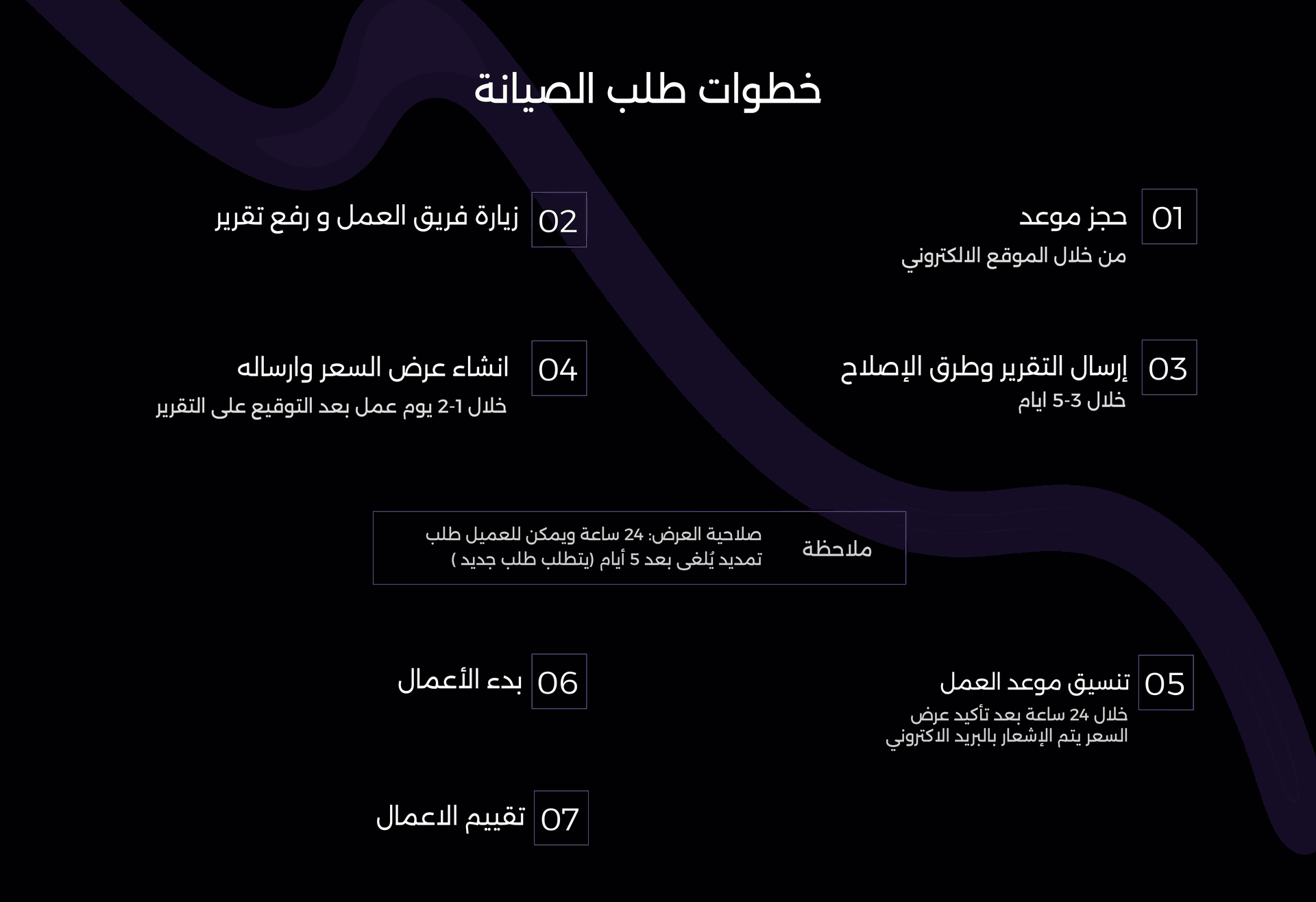 خطوات طلب الصيانة

01 حجز موعد
من خلال الموقع الالكتروني

02 زيارة فريق العمل و رفع تقرير

03 إرسال التقرير وطرق الإصلاح
خلال 3-5 ايام

04 انشاء عرض السعر وارساله
خلال 1-2 يوم عمل بعد التوقيع على التقرير

ملاحظة
صلاحية العرض: 24 ساعة ويمكن للعميل طلب تمديد يُلغى بعد 5 أيام (يتطلب طلب جديد )

05 تنسيق موعد العمل
خلال 24 ساعة بعد تأكيد عرض السعر يتم الإشعار بالبريد الاكتروني

06 بدء الأعمال

07 تقييم الاعمال